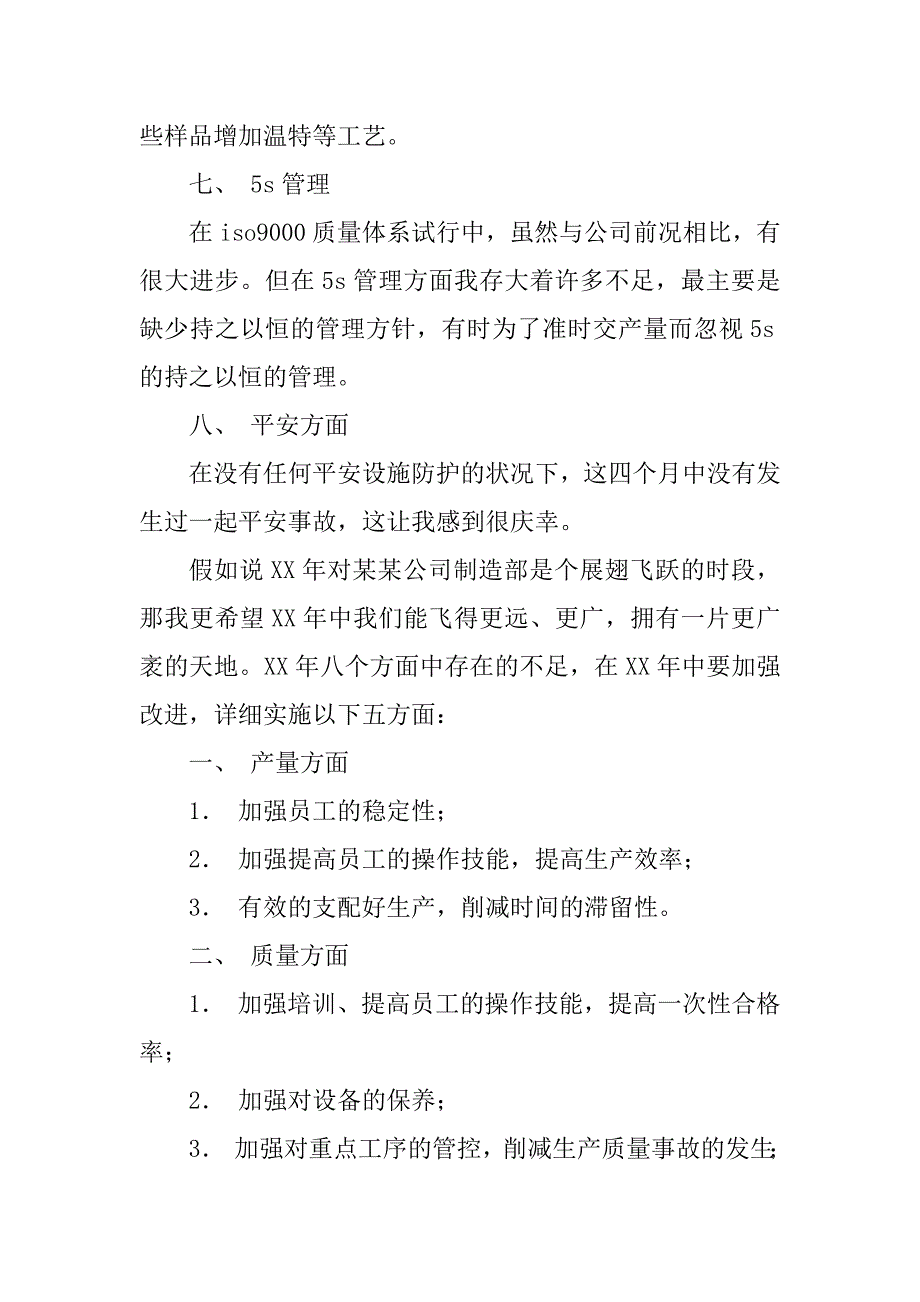 些样品增加温特等工艺。

七、 5s 管理

在 iso9000 质量体系试行中，虽然与公司前况相比，有很大进步。但在 5s 管理方面我存大着许多不足，最主要是缺少持之以恒的管理方针，有时为了准时交产量而忽视 5s 的持之以恒的管理。

八、 平安方面

在没有任何平安设施防护的状况下，这四个月中没有发生过一起平安事故，这让我感到很庆幸。

假如说 XX 年对某某公司制造部是个展翅飞跃的时段，那我更希望 XX 年中我们能飞得更远、更广，拥有一片更广袤的天地。XX 年八个方面中存在的不足，在 XX 年中要加强改进，详细实施以下五方面：

一、 产量方面

1. 加强员工的稳定性；

2. 加强提高员工的操作技能，提高生产效率；

3. 有效的支配好生产，削减时间的滞留性。

二、 质量方面

1. 加强培训、提高员工的操作技能，提高一次性合格率；

2. 加强对设备的保养；

3. 加强对重点工序的管控，削减生产质量事故的发生；